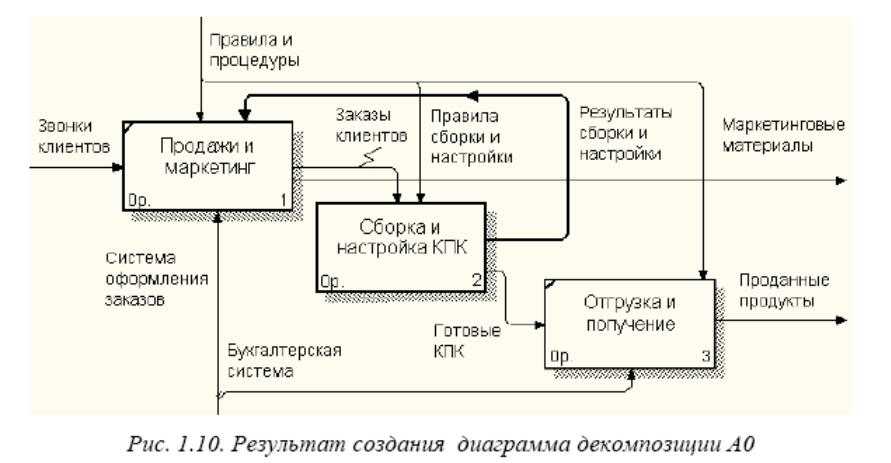 Правила и процедуры

Звонки клиентов

Продажи и маркетинг

0р. 1

Заказы клиентов

Правила сборки и настройки

Результаты сборки и настройки

Маркетинговые материалы

Сборка и настройка КПК

0р. 2

Система оформления заказов

Отгрузка и получение

0р. 3

Проданные продукты

Готовые КПК

Бухгалтерская система

Рис. 1.10. Результат создания диаграмма декомпозиции А0